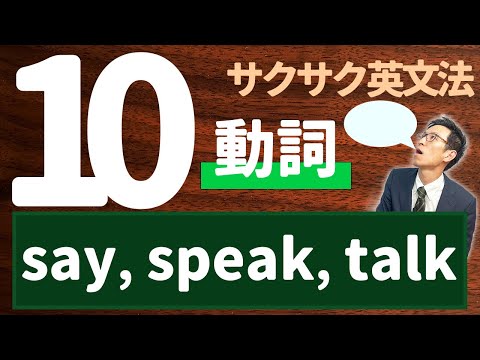 10

サクサク英文法

動詞

say, speak, talk